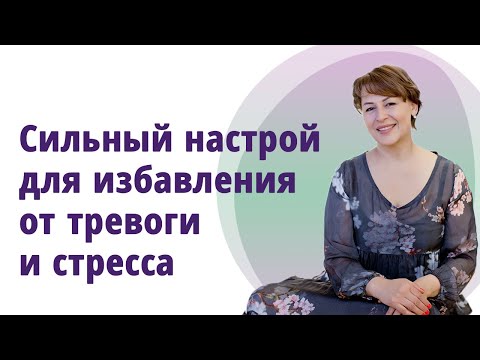 Сильный настрой для избавления от тревоги и стресса